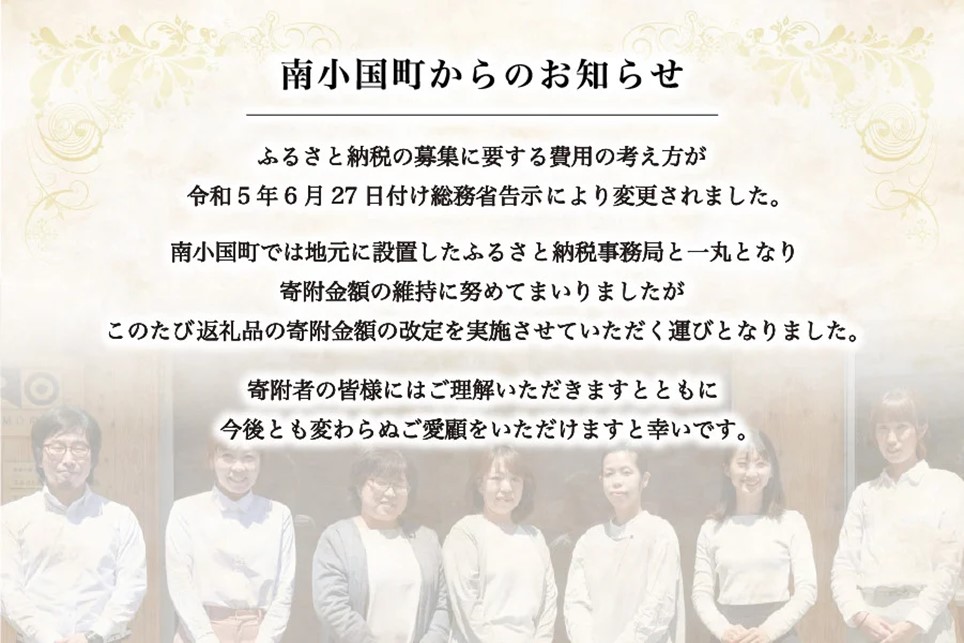 南小国町からのお知らせ

ふるさと納税の募集に要する費用の考え方が
令和５年６月27日付け総務省告示により変更されました。

南小国町では地元に設置したふるさと納税事務局と一丸となり
寄附金額の維持に努めてまいりましたが
このたび返礼品の寄附金額の改定を実施させていただく運びとなりました。

寄附者の皆様にはご理解いただきますとともに
今後とも変わらぬご愛顧をいただけますと幸いです。